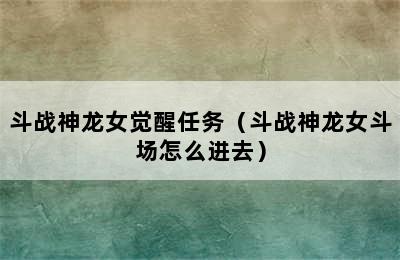 斗战神龙女觉醒任务（斗战神龙女斗场怎么进去）